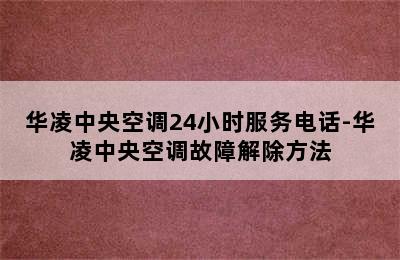 华凌中央空调24小时服务电话-华凌中央空调故障解除方法